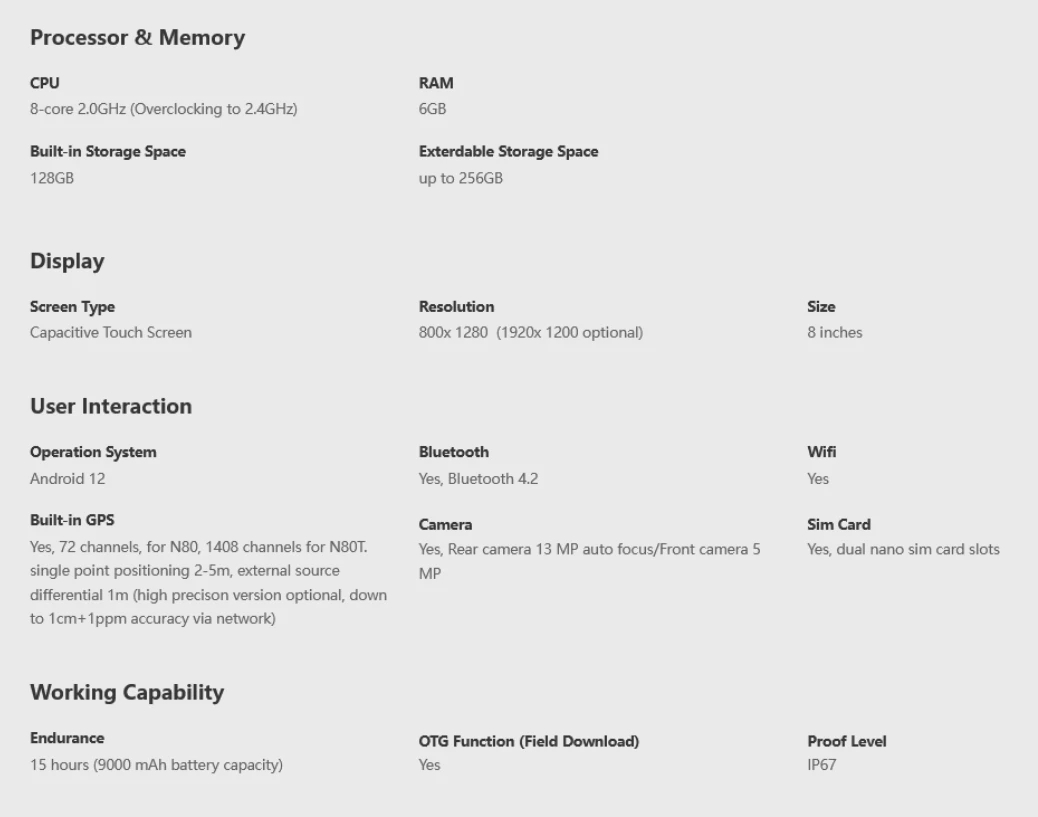 Processor & Memory

CPU
8-core 2.0GHz (Overclocking to 2.4GHz)

RAM
6GB

Built-in Storage Space
128GB

Exterdable Storage Space
up to 256GB

Display

Screen Type
Capacitive Touch Screen

Resolution
800x 1280 (1920x 1200 optional)

Size
8 inches

User Interaction

Operation System
Android 12

Bluetooth
Yes, Bluetooth 4.2

Wifi
Yes

Built-in GPS
Yes, 72 channels, for N80, 1408 channels for N80T. single point positioning 2-5m, external source differential 1m (high precison version optional, down to 1cm+1ppm accuracy via network)

Camera
Yes, Rear camera 13 MP auto focus/Front camera 5 MP

Sim Card
Yes, dual nano sim card slots

Working Capability

Endurance
15 hours (9000 mAh battery capacity)

OTG Function (Field Download)
Yes

Proof Level
IP67